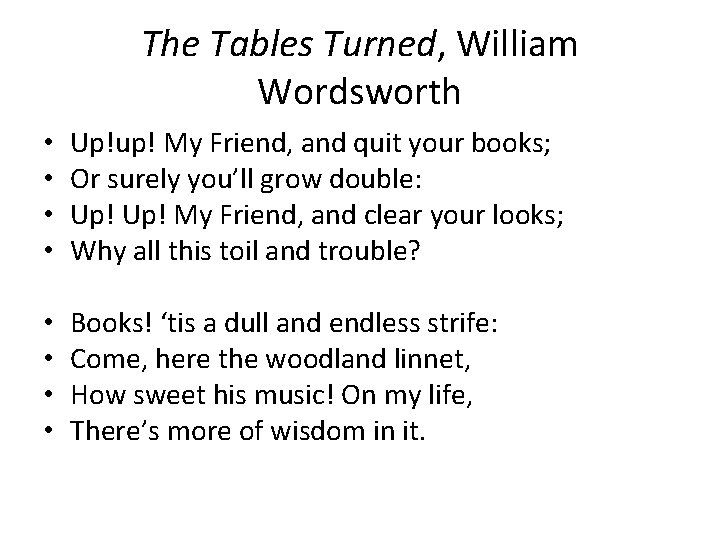 The Tables Turned, William Wordsworth

• Up!up! My Friend, and quit your books;
• Or surely you'll grow double:
• Up! Up! My Friend, and clear your looks;
• Why all this toil and trouble?

• Books! 'tis a dull and endless strife:
• Come, here the woodland linnet,
• How sweet his music! On my life,
• There's more of wisdom in it.